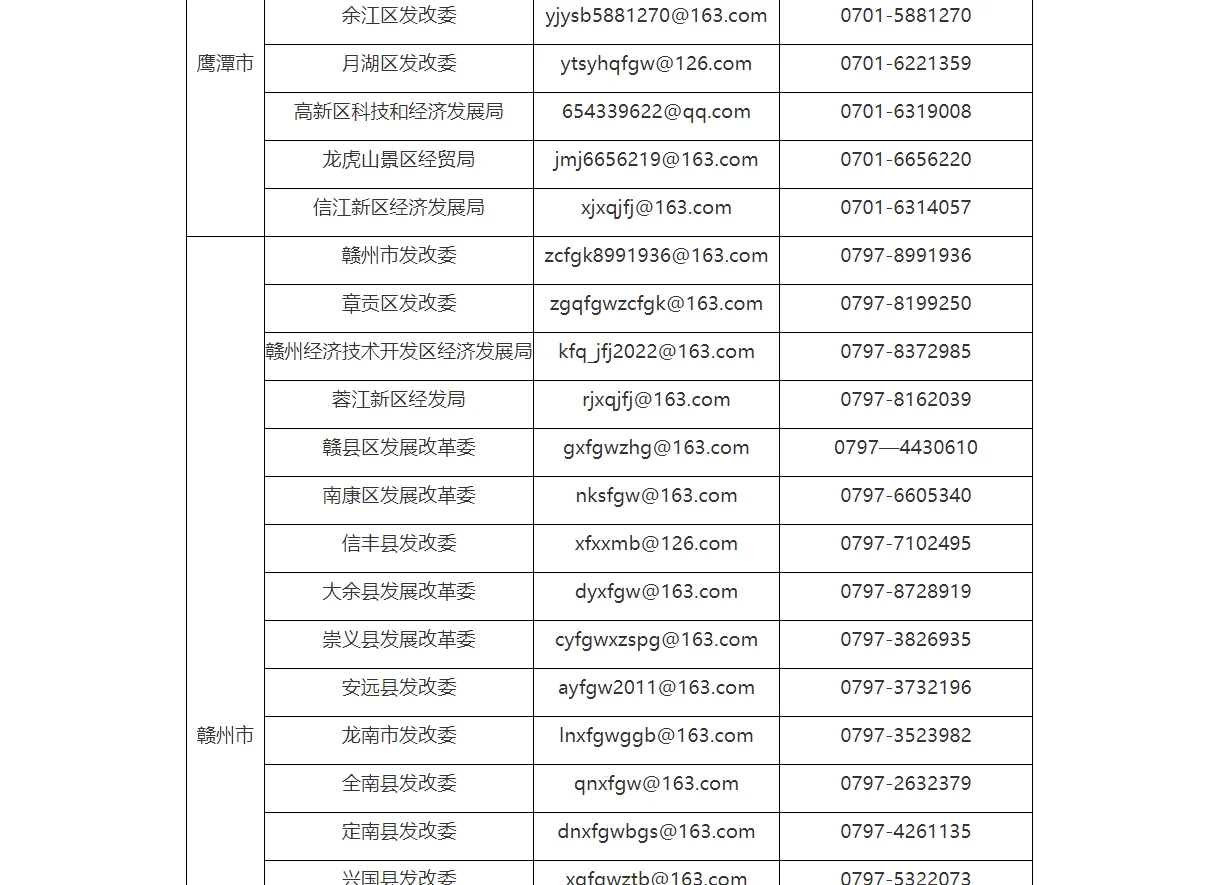 | | | | |
|---|---|---|---|
| 鹰潭市 | 余江区发改委 | yjysb5881270@163.com | 0701-5881270 |
| | 月湖区发改委 | ytsyhqfgw@126.com | 0701-6221359 |
| | 高新区科技和经济发展局 | 654339622@qq.com | 0701-6319008 |
| | 龙虎山景区经贸局 | jmj6656219@163.com | 0701-6656220 |
| | 信江新区经济发展局 | xjxqjfj@163.com | 0701-6314057 |
| 赣州市 | 赣州市发改委 | zcfgk8991936@163.com | 0797-8991936 |
| | 章贡区发改委 | zgqfgwzcfgk@163.com | 0797-8199250 |
| | 赣州经济技术开发区经济发展局 | kfq_jfj2022@163.com | 0797-8372985 |
| | 蓉江新区经发局 | rjxqjfj@163.com | 0797-8162039 |
| | 赣县区发展改革委 | gxfgwzhg@163.com | 0797—4430610 |
| | 南康区发展改革委 | nksfgw@163.com | 0797-6605340 |
| | 信丰县发改委 | xfxxmb@126.com | 0797-7102495 |
| | 大余县发展改革委 | dyxfgw@163.com | 0797-8728919 |
| | 崇义县发展改革委 | cyfgwxzspg@163.com | 0797-3826935 |
| | 安远县发改委 | ayfgw2011@163.com | 0797-3732196 |
| | 龙南市发改委 | lnxfgwggb@163.com | 0797-3523982 |
| | 全南县发改委 | qnxfgw@163.com | 0797-2632379 |
| | 定南县发改委 | dnxfgwbgs@163.com | 0797-4261135 |
| | 兴国县发改委 | xgfgwztb@163.com | 0797-5322073 |